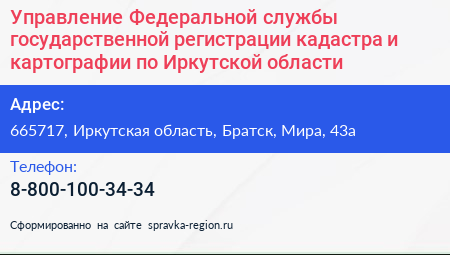 Управление Федеральной службы государственной регистрации кадастра и картографии по Иркутской области

Адрес:

665717, Иркутская область, Братск, Мира, 43а

Телефон:

8-800-100-34-34

Сформированно на сайте spravka-region.ru